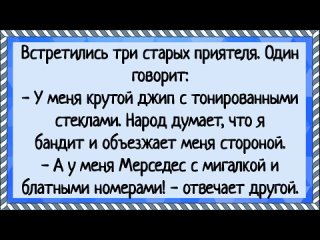 Встретились три старых приятеля. Один говорит:
– У меня крутой джип с тонированными стеклами. Народ думает, что я бандит и объезжает меня стороной.
– А у меня Мерседес с мигалкой и блатными номерами! – отвечает другой.